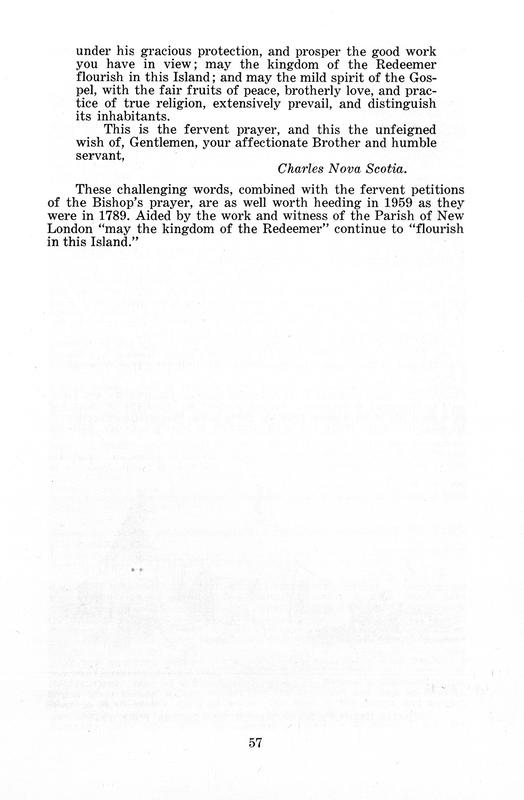 under his gracious protection, and prosper the good work you have in view; may the kingdom of the Redeemer flourish in this Island; and may the mild spirit of the Gospel, with the fair fruits of peace, brotherly love, and practice of true religion, extensively prevail, and distinguish its inhabitants.

This is the fervent prayer, and this the unfeigned wish of, Gentlemen, your affectionate Brother and humble servant,

Charles Nova Scotia.

These challenging words, combined with the fervent petitions of the Bishop's prayer, are as well worth heeding in 1959 as they were in 1789. Aided by the work and witness of the Parish of New London "may the kingdom of the Redeemer" continue to "flourish in this Island."

57